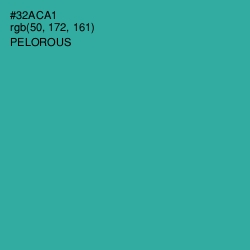 #32ACA1
rgb(50, 172, 161)
PELOROUS